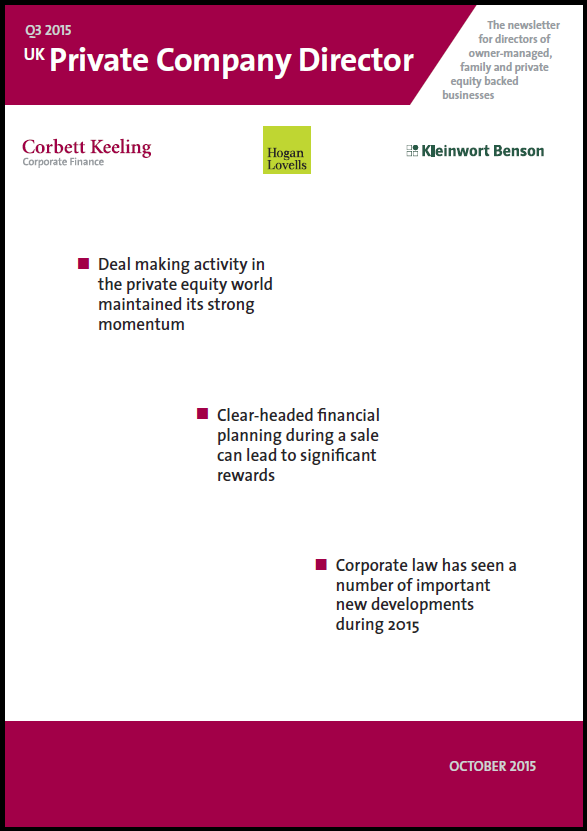 Q3 2015

UK Private Company Director

The newsletter for directors of owner-managed, family and private equity backed businesses

Corbett Keeling
Corporate Finance

Hogan Lovells

Kleinwort Benson

Deal making activity in the private equity world maintained its strong momentum

Clear-headed financial planning during a sale can lead to significant rewards

Corporate law has seen a number of important new developments during 2015

OCTOBER 2015